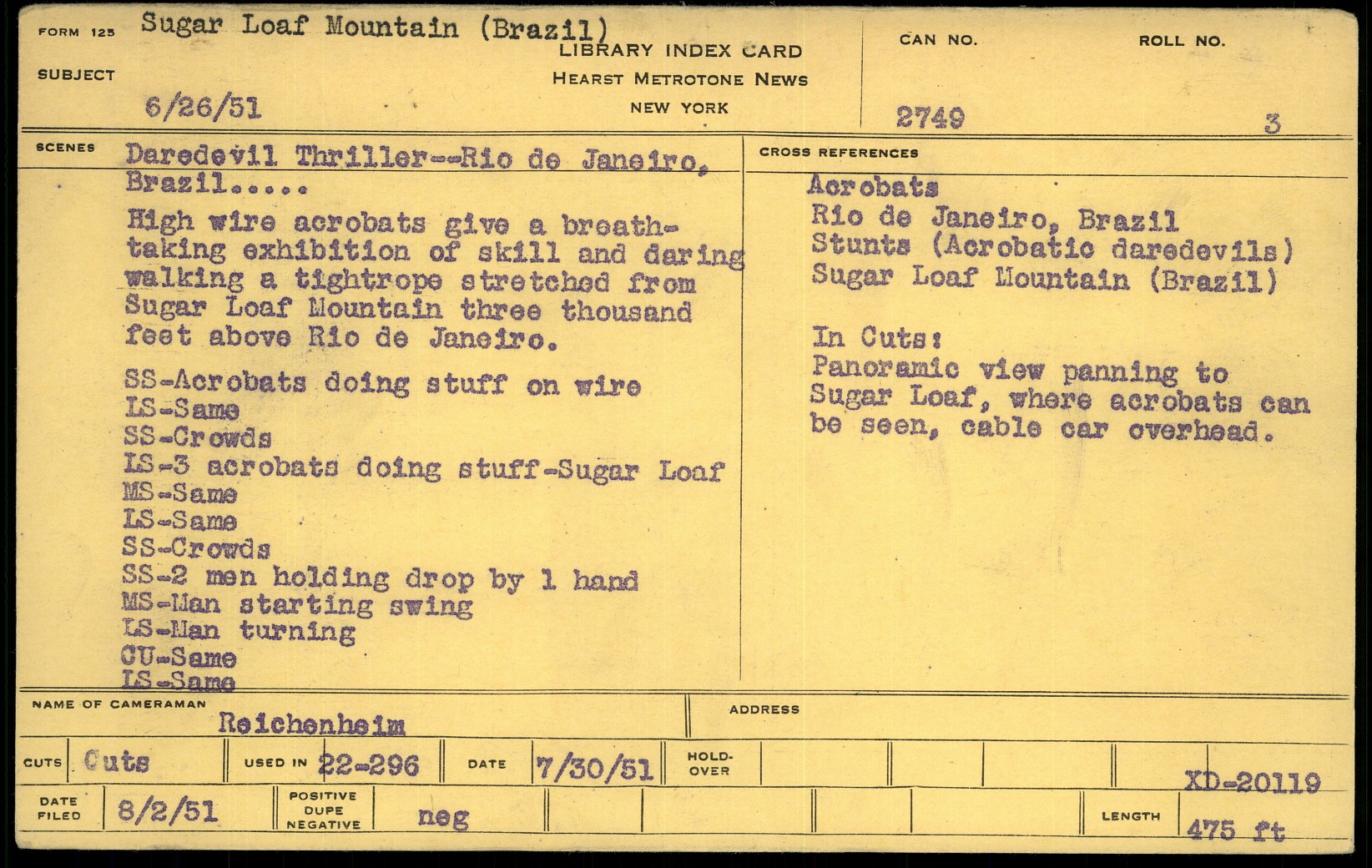 FORM 125 Sugar Loaf Mountain (Brazil)
SUBJECT
6/26/51

LIBRARY INDEX CARD
HEARST METROTONE NEWS
NEW YORK

CAN NO.
2749

ROLL NO.
3

SCENES
Daredevil Thriller--Rio de Janeiro, Brazil.....

High wire acrobats give a breath-taking exhibition of skill and daring walking a tightrope stretched from Sugar Loaf Mountain three thousand feet above Rio de Janeiro.

SS-Acrobats doing stuff on wire
LS-Same
SS-Crowds
LS-3 acrobats doing stuff-Sugar Loaf
MS-Same
LS-Same
SS-Crowds
SS-2 men holding drop by 1 hand
MS-Man starting swing
LS-Man turning
CU-Same
LS-Same

CROSS REFERENCES
Acrobats
Rio de Janeiro, Brazil
Stunts (Acrobatic daredevils)
Sugar Loaf Mountain (Brazil)

In Cuts:
Panoramic view panning to Sugar Loaf, where acrobats can be seen, cable car overhead.

NAME OF CAMERAMAN
Reichenheim
ADDRESS

CUTS Cuts
USED IN 22-296
DATE 7/30/51
HOLD-OVER
XD-20119

DATE FILED 8/2/51
POSITIVE DUPE NEGATIVE neg
LENGTH 475 ft